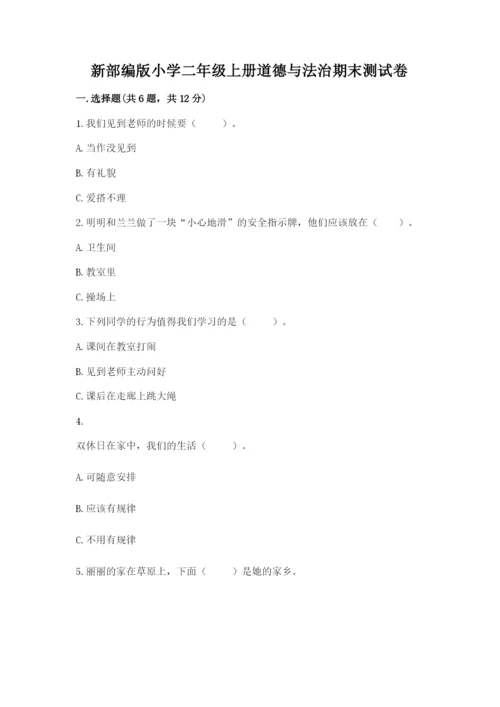 新部编版小学二年级上册道德与法治期末测试卷

一. 选择题(共 6 题，共 12 分)

1. 我们见到老师的时候要（　　）。

A. 当作没见到

B. 有礼貌

C. 爱搭不理

2. 明明和兰兰做了一块“小心地滑”的安全指示牌，他们应该放在（　　）。

A. 卫生间

B. 教室里

C. 操场上

3. 下列同学的行为值得我们学习的是（　　）。

A. 课间在教室打闹

B. 见到老师主动问好

C. 课后在走廊上跳大绳

4.

双休日在家中，我们的生活（　　）。

A. 可随意安排

B. 应该有规律

C. 不用有规律

5. 丽丽的家在草原上，下面（　　）是她的家乡。